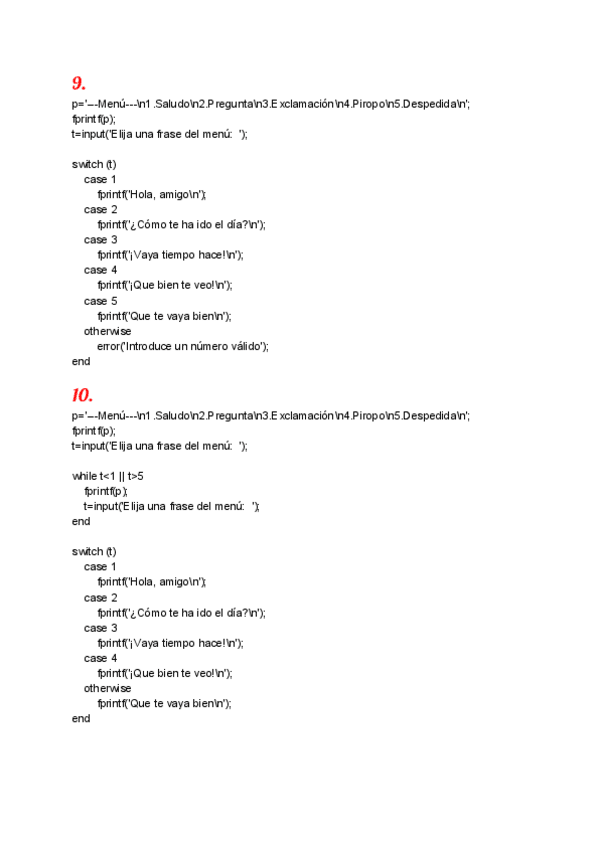 9.

p='---Menú---\n1.Saludo\n2.Pregunta\n3.Exclamación\n4.Piropo\n5.Despedida\n';
fprintf(p);
t=input('Elija una frase del menú:  ');

switch (t)
    case 1
        fprintf('Hola, amigo\n');
    case 2
        fprintf('¿Cómo te ha ido el día?\n');
    case 3
        fprintf('¡Vaya tiempo hace!\n');
    case 4
        fprintf('¡Que bien te veo!\n');
    case 5
        fprintf('Que te vaya bien\n');
    otherwise
        error('Introduce un número válido');
end

10.

p='---Menú---\n1.Saludo\n2.Pregunta\n3.Exclamación\n4.Piropo\n5.Despedida\n';
fprintf(p);
t=input('Elija una frase del menú:  ');

while t<1 || t>5
    fprintf(p);
    t=input('Elija una frase del menú:  ');
end

switch (t)
    case 1
        fprintf('Hola, amigo\n');
    case 2
        fprintf('¿Cómo te ha ido el día?\n');
    case 3
        fprintf('¡Vaya tiempo hace!\n');
    case 4
        fprintf('¡Que bien te veo!\n');
    otherwise
        fprintf('Que te vaya bien\n');
end